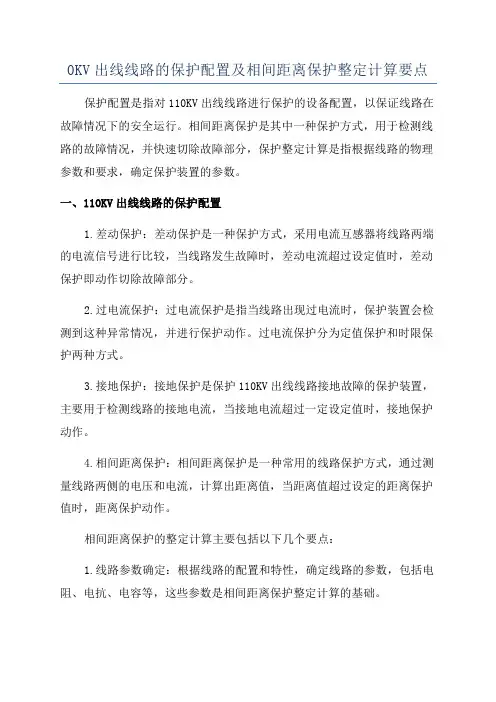 0KV 出线线路的保护配置及相间距离保护整定计算要点

保护配置是指对 110KV 出线线路进行保护的设备配置，以保证线路在故障情况下的安全运行。相间距离保护是其中一种保护方式，用于检测线路的故障情况，并快速切除故障部分，保护整定计算是指根据线路的物理参数和要求，确定保护装置的参数。

一、110KV 出线线路的保护配置

1.差动保护：差动保护是一种保护方式，采用电流互感器将线路两端的电流信号进行比较，当线路发生故障时，差动电流超过设定值时，差动保护即动作切除故障部分。

2.过电流保护：过电流保护是指当线路出现过电流时，保护装置会检测到这种异常情况，并进行保护动作。过电流保护分为定值保护和时限保护两种方式。

3.接地保护：接地保护是保护 110KV 出线线路接地故障的保护装置，主要用于检测线路的接地电流，当接地电流超过一定设定值时，接地保护动作。

4.相间距离保护：相间距离保护是一种常用的线路保护方式，通过测量线路两侧的电压和电流，计算出距离值，当距离值超过设定的距离保护值时，距离保护动作。

相间距离保护的整定计算主要包括以下几个要点：

1.线路参数确定：根据线路的配置和特性，确定线路的参数，包括电阻、电抗、电容等，这些参数是相间距离保护整定计算的基础。